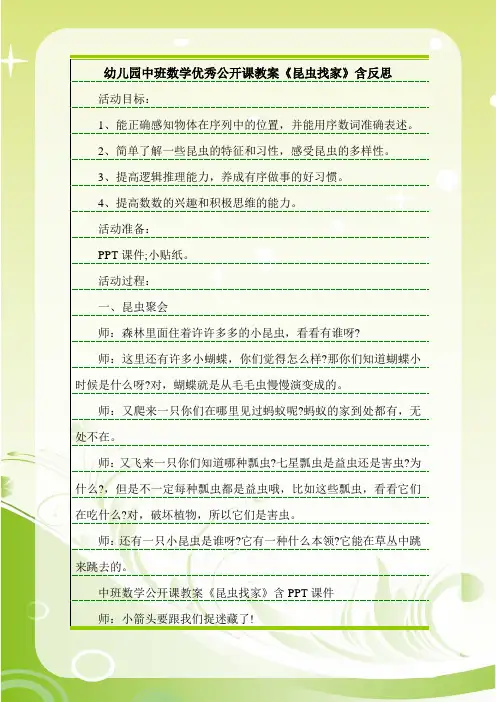 幼儿园中班数学优秀公开课教案《昆虫找家》含反思

活动目标：

1、能正确感知物体在序列中的位置，并能用序数词准确表述。

2、简单了解一些昆虫的特征和习性，感受昆虫的多样性。

3、提高逻辑推理能力，养成有序做事的好习惯。

4、提高数数的兴趣和积极思维的能力。

活动准备：

PPT 课件;小贴纸。

活动过程：

一、昆虫聚会

师：森林里面住着许许多多的小昆虫，看看有谁呀?

师：这里还有许多小蝴蝶，你们觉得怎么样?那你们知道蝴蝶小时候是什么呀?对，蝴蝶就是从毛毛虫慢慢演变成的。

师：又爬来一只你们在哪里见过蚂蚁呢?蚂蚁的家到处都有，无处不在。

师：又飞来一只你们知道哪种瓢虫?七星瓢虫是益虫还是害虫?为什么?，但是不一定每种瓢虫都是益虫哦，比如这些瓢虫，看看它们在吃什么?对，破坏植物，所以它们是害虫。

师：还有一只小昆虫是谁呀?它有一种什么本领?它能在草丛中跳来跳去的。

中班数学公开课教案《昆虫找家》含 PPT 课件

师：小箭头要跟我们捉迷藏了!